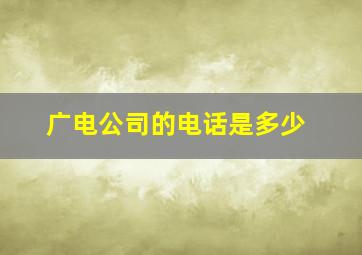 广电公司的电话是多少